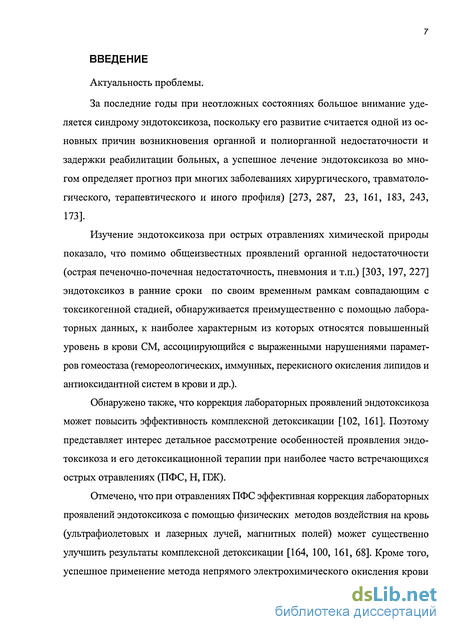 7

ВВЕДЕНИЕ

Актуальность проблемы.

За последние годы при неотложных состояниях большое внимание уделяется синдрому эндотоксикоза, поскольку его развитие считается одной из основных причин возникновения органной и полиорганной недостаточности и задержки реабилитации больных, а успешное лечение эндотоксикоза во многом определяет прогноз при многих заболеваниях хирургического, травматологического, терапевтического и иного профиля) [273, 287, 23, 161, 183, 243, 173].

Изучение эндотоксикоза при острых отравлениях химической природы показало, что помимо общеизвестных проявлений органной недостаточности (острая печеночно-почечная недостаточность, пневмония и т.п.) [303, 197, 227] эндотоксикоз в ранние сроки по своим временным рамкам совпадающим с токсикогенной стадией, обнаруживается преимущественно с помощью лабораторных данных, к наиболее характерным из которых относятся повышенный уровень в крови СМ, ассоциирующийся с выраженными нарушениями параметров гомеостаза (гемореологических, иммунных, перекисного окисления липидов и антиоксидантной систем в крови и др.).

Обнаружено также, что коррекция лабораторных проявлений эндотоксикоза может повысить эффективность комплексной детоксикации [102, 161]. Поэтому представляет интерес детальное рассмотрение особенностей проявления эндотоксикоза и его детоксикационной терапии при наиболее часто встречающихся острых отравлениях (ПФС, Н, ПЖ).

Отмечено, что при отравлениях ПФС эффективная коррекция лабораторных проявлений эндотоксикоза с помощью физических методов воздействия на кровь (ультрафиолетовых и лазерных лучей, магнитных полей) может существенно улучшить результаты комплексной детоксикации [164, 100, 161, 68]. Кроме того, успешное применение метода непрямого электрохимического окисления крови

dsLib.net
библиотека диссертаций